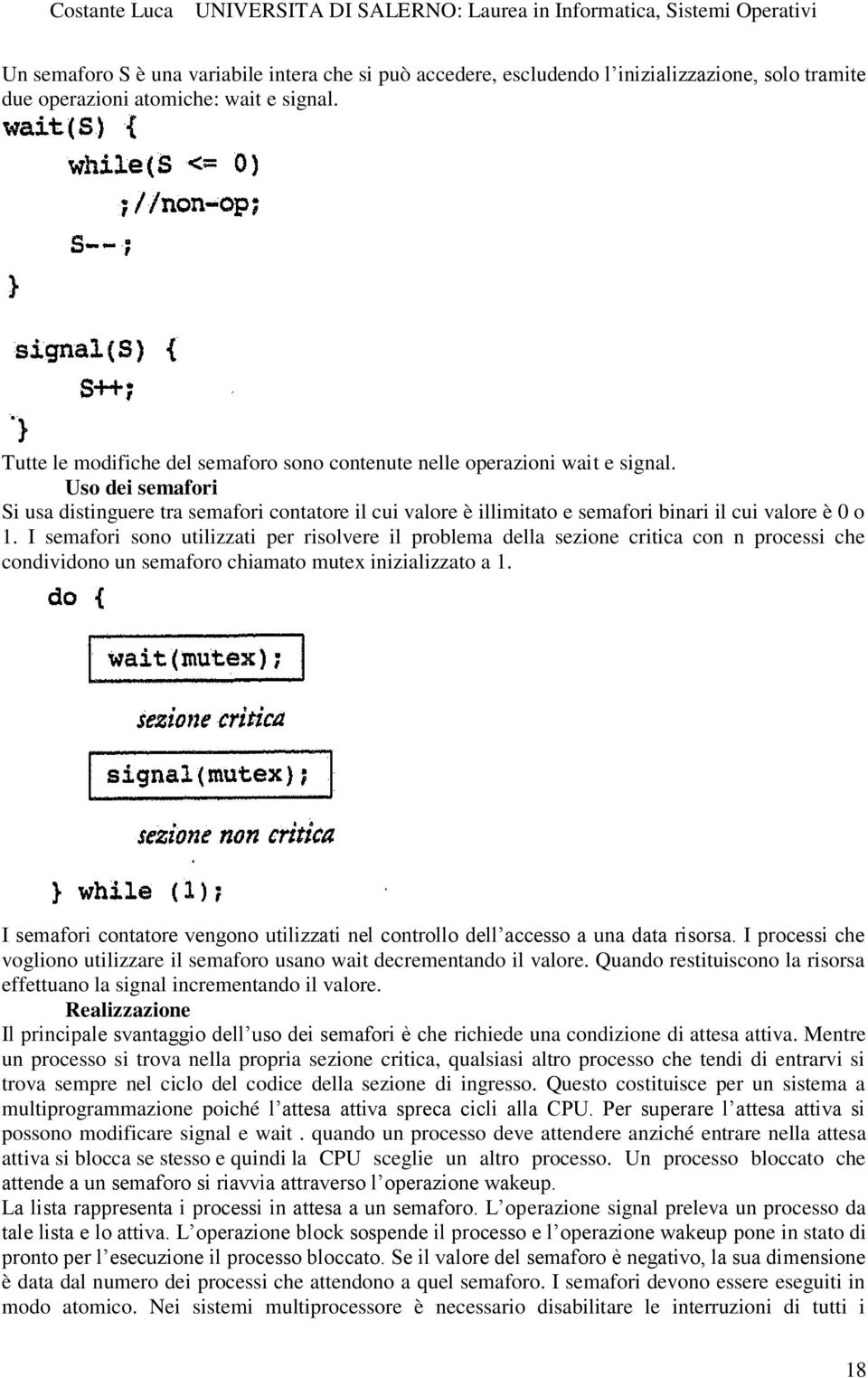 Costante Luca UNIVERSITA DI SALERNO: Laurea in Informatica, Sistemi Operativi

Un semaforo S è una variabile intera che si può accedere, escludendo l'inizializzazione, solo tramite due operazioni atomiche: wait e signal.

wait(S) {
while(S <= 0)
;//non-op;
S--;
}

signal(S) {
S++;
}

Tutte le modifiche del semaforo sono contenute nelle operazioni wait e signal.

Uso dei semafori

Si usa distinguere tra semafori contatore il cui valore è illimitato e semafori binari il cui valore è 0 o 1. I semafori sono utilizzati per risolvere il problema della sezione critica con n processi che condividono un semaforo chiamato mutex inizializzato a 1.

do {
wait(mutex);
sezione critica
signal(mutex);
sezione non critica
} while (1);

I semafori contatore vengono utilizzati nel controllo dell'accesso a una data risorsa. I processi che vogliono utilizzare il semaforo usano wait decrementando il valore. Quando restituiscono la risorsa effettuano la signal incrementando il valore.

Realizzazione

Il principale svantaggio dell'uso dei semafori è che richiede una condizione di attesa attiva. Mentre un processo si trova nella propria sezione critica, qualsiasi altro processo che tendi di entrarvi si trova sempre nel ciclo del codice della sezione di ingresso. Questo costituisce per un sistema a multiprogrammazione poiché l'attesa attiva spreca cicli alla CPU. Per superare l'attesa attiva si possono modificare signal e wait . quando un processo deve attendere anziché entrare nella attesa attiva si blocca se stesso e quindi la CPU sceglie un altro processo. Un processo bloccato che attende a un semaforo si riavvia attraverso l'operazione wakeup.

La lista rappresenta i processi in attesa a un semaforo. L'operazione signal preleva un processo da tale lista e lo attiva. L'operazione block sospende il processo e l'operazione wakeup pone in stato di pronto per l'esecuzione il processo bloccato. Se il valore del semaforo è negativo, la sua dimensione è data dal numero dei processi che attendono a quel semaforo. I semafori devono essere eseguiti in modo atomico. Nei sistemi multiprocessore è necessario disabilitare le interruzioni di tutti i

18